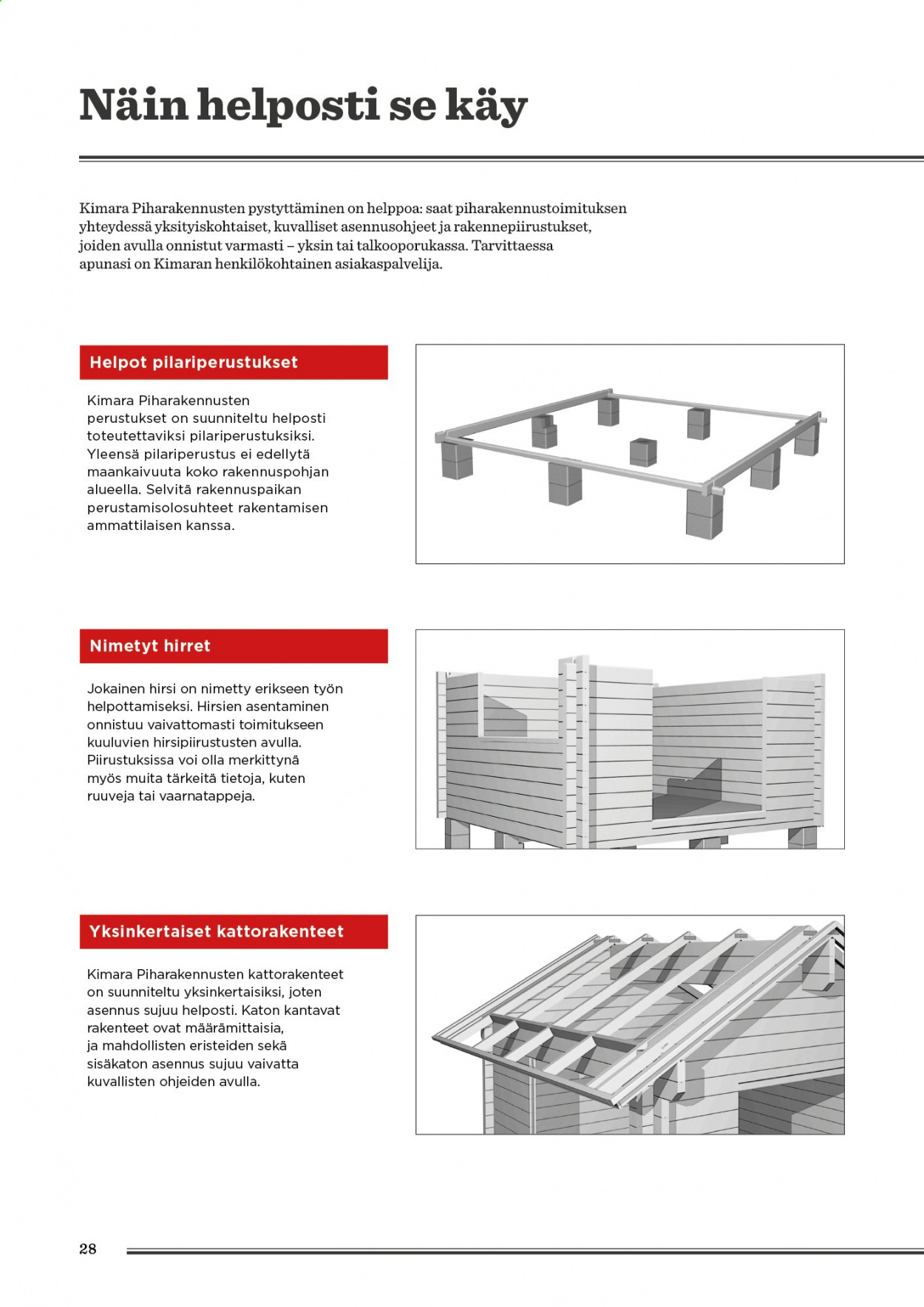 Näin helposti se käy

Kimara Piharakennusten pystyttäminen on helppoa: saat piharakennustoimituksen yhteydessä yksityiskohtaiset, kuvalliset asennusohjeet ja rakennepiirustukset, joiden avulla onnistut varmasti – yksin tai talkooporukassa. Tarvittaessa apunasi on Kimaran henkilökohtainen asiakaspalvelija.

Helpot pilariperustukset

Kimara Piharakennusten perustukset on suunniteltu helposti toteutettaviksi pilariperustuksiksi. Yleensä pilariperustus ei edellytä maankaivuuta koko rakennuspohjan alueella. Selvitä rakennuspaikan perustamisolosuhteet rakentamisen ammattilaisen kanssa.

Nimetyt hirret

Jokainen hirsi on nimetty erikseen työn helpottamiseksi. Hirsien asentaminen onnistuu vaivattomasti toimitukseen kuuluvien hirsipiirustusten avulla. Piirustuksissa voi olla merkittynä myös muita tärkeitä tietoja, kuten ruuveja tai vaarnatappeja.

Yksinkertaiset kattorakenteet

Kimara Piharakennusten kattorakenteet on suunniteltu yksinkertaisiksi, joten asennus sujuu helposti. Katon kantavat rakenteet ovat määrämittaisia, ja mahdollisten eristeiden sekä sisäkaton asennus sujuu vaivatta kuvallisten ohjeiden avulla.

28